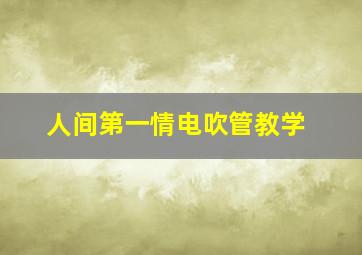 人间第一情电吹管教学